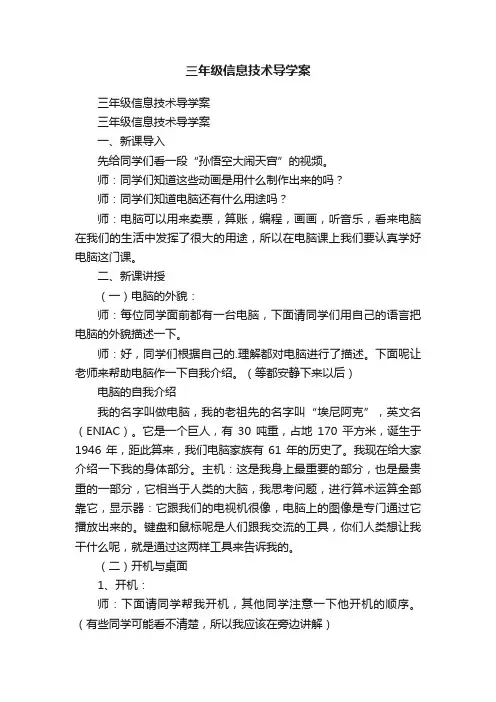 三年级信息技术导学案

三年级信息技术导学案

三年级信息技术导学案

一、新课导入

先给同学们看一段“孙悟空大闹天宫”的视频。

师：同学们知道这些动画是用什么制作出来的吗？

师：同学们知道电脑还有什么用途吗？

师：电脑可以用来卖票，算账，编程，画画，听音乐，看来电脑在我们的生活中发挥了很大的用途，所以在电脑课上我们要认真学好电脑这门课。

二、新课讲授

（一）电脑的外貌：

师：每位同学面前都有一台电脑，下面请同学们用自己的语言把电脑的外貌描述一下。

师：好，同学们根据自己的.理解都对电脑进行了描述。下面呢让老师来帮助电脑作一下自我介绍。（等都安静下来以后）

电脑的自我介绍

我的名字叫做电脑，我的老祖先的名字叫“埃尼阿克”，英文名（ENIAC）。它是一个巨人，有 30 吨重，占地 170 平方米，诞生于 1946 年，距此算来，我们电脑家族有 61 年的历史了。我现在给大家介绍一下我的身体部分。主机：这是我身上最重要的部分，也是最贵重的一部分，它相当于人类的大脑，我思考问题，进行算术运算全部靠它，显示器：它跟我们的电视机很像，电脑上的图像是专门通过它播放出来的。键盘和鼠标呢是人们跟我交流的工具，你们人类想让我干什么呢，就是通过这两样工具来告诉我的。

（二）开机与桌面

1、开机：

师：下面请同学帮我开机，其他同学注意一下他开机的顺序。（有些同学可能看不清楚，所以我应该在旁边讲解）